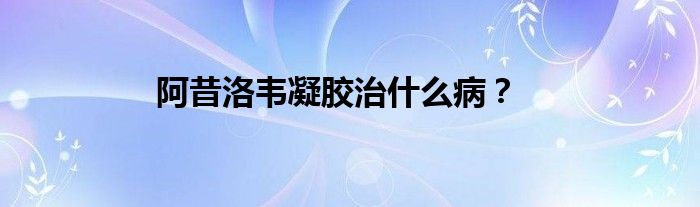 阿昔洛韦凝胶治什么病？